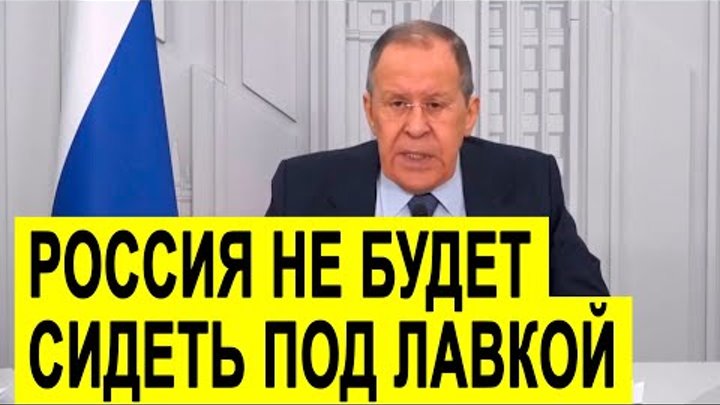 РОССИЯ НЕ БУДЕТ
СИДЕТЬ ПОД ЛАВКОЙ